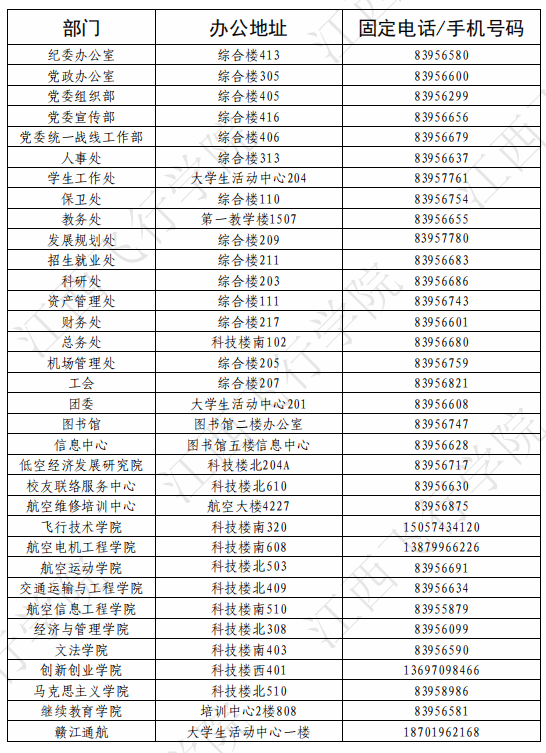 | 部门 | 办公地址 | 固定电话/手机号码 |
|---|---|---|
| 纪委办公室 | 综合楼413 | 83956580 |
| 党政办公室 | 综合楼305 | 83956600 |
| 党委组织部 | 综合楼405 | 83956299 |
| 党委宣传部 | 综合楼416 | 83956656 |
| 党委统一战线工作部 | 综合楼406 | 83956679 |
| 人事处 | 综合楼313 | 83956637 |
| 学生工作处 | 大学生活动中心204 | 83957761 |
| 保卫处 | 综合楼110 | 83956754 |
| 教务处 | 第一教学楼1507 | 83956655 |
| 发展规划处 | 综合楼209 | 83957780 |
| 招生就业处 | 综合楼211 | 83956683 |
| 科研处 | 综合楼203 | 83956686 |
| 资产管理处 | 综合楼111 | 83956743 |
| 财务处 | 综合楼217 | 83956601 |
| 总务处 | 科技楼南102 | 83956680 |
| 机场管理处 | 综合楼205 | 83956759 |
| 工会 | 综合楼207 | 83956821 |
| 团委 | 大学生活动中心201 | 83956608 |
| 图书馆 | 图书馆二楼办公室 | 83956747 |
| 信息中心 | 图书馆五楼信息中心 | 83956628 |
| 低空经济发展研究院 | 科技楼北204A | 83956717 |
| 校友联络服务中心 | 科技楼北610 | 83956630 |
| 航空维修培训中心 | 航空大楼4227 | 83956875 |
| 飞行技术学院 | 科技楼南320 | 15057434120 |
| 航空电机工程学院 | 科技楼南608 | 13879966226 |
| 航空运动学院 | 科技楼北503 | 83956691 |
| 交通运输与工程学院 | 科技楼北409 | 83956634 |
| 航空信息工程学院 | 科技楼南510 | 83955879 |
| 经济与管理学院 | 科技楼北308 | 83956099 |
| 文法学院 | 科技楼南403 | 83956590 |
| 创新创业学院 | 科技楼西401 | 13697098466 |
| 马克思主义学院 | 科技楼北510 | 83958986 |
| 继续教育学院 | 培训中心2楼808 | 83956581 |
| 赣江通航 | 大学生活动中心一楼 | 18701962168 |